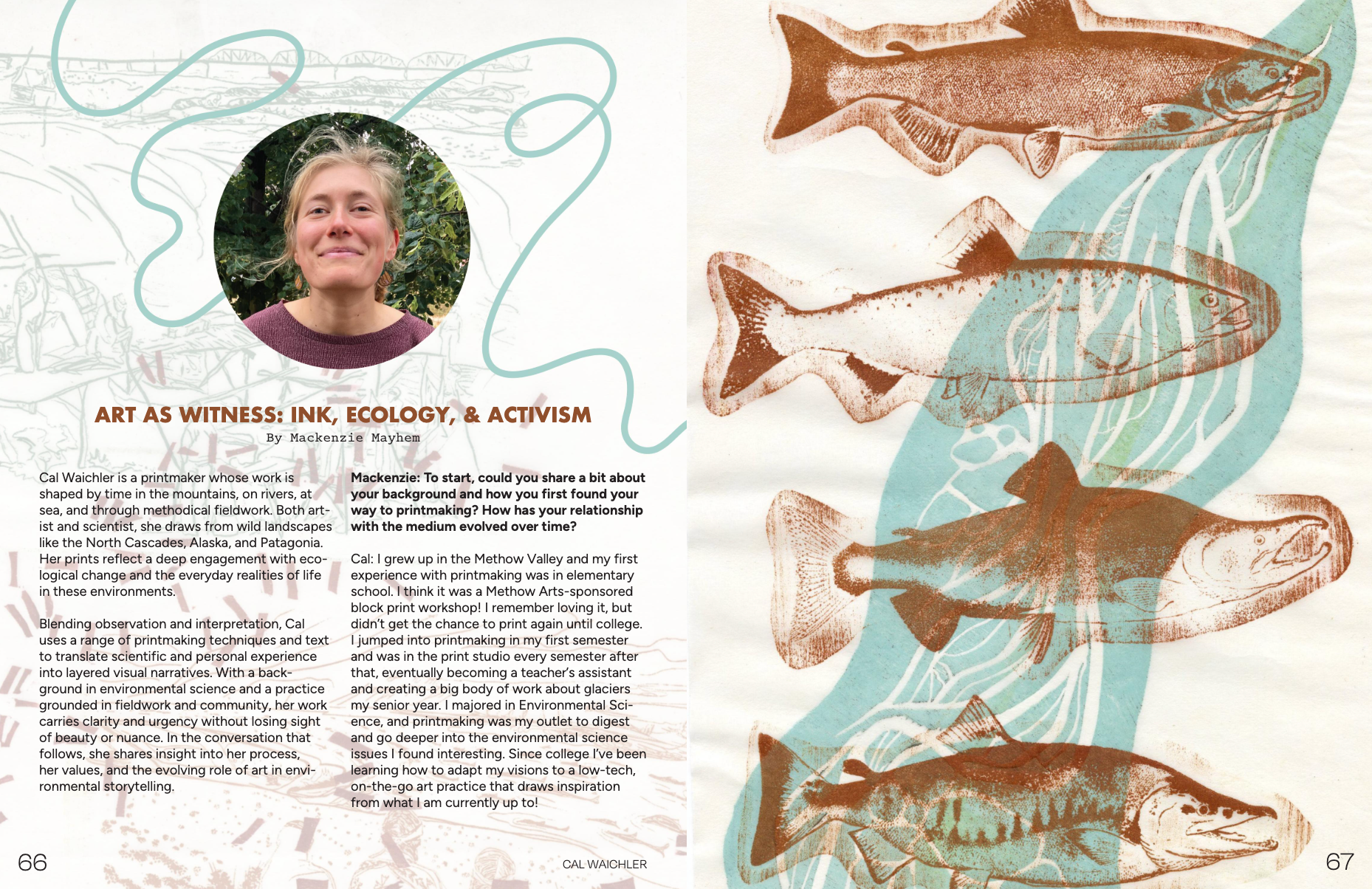 ART AS WITNESS: INK, ECOLOGY, & ACTIVISM
By Mackenzie Mayhem

Cal Waichler is a printmaker whose work is shaped by time in the mountains, on rivers, at sea, and through methodical fieldwork. Both artist and scientist, she draws from wild landscapes like the North Cascades, Alaska, and Patagonia. Her prints reflect a deep engagement with ecological change and the everyday realities of life in these environments.

Blending observation and interpretation, Cal uses a range of printmaking techniques and text to translate scientific and personal experience into layered visual narratives. With a background in environmental science and a practice grounded in fieldwork and community, her work carries clarity and urgency without losing sight of beauty or nuance. In the conversation that follows, she shares insight into her process, her values, and the evolving role of art in environmental storytelling.

Mackenzie: To start, could you share a bit about your background and how you first found your way to printmaking? How has your relationship with the medium evolved over time?

Cal: I grew up in the Methow Valley and my first experience with printmaking was in elementary school. I think it was a Methow Arts-sponsored block print workshop! I remember loving it, but didn't get the chance to print again until college. I jumped into printmaking in my first semester and was in the print studio every semester after that, eventually becoming a teacher's assistant and creating a big body of work about glaciers my senior year. I majored in Environmental Science, and printmaking was my outlet to digest and go deeper into the environmental science issues I found interesting. Since college I've been learning how to adapt my visions to a low-tech, on-the-go art practice that draws inspiration from what I am currently up to!

66

CAL WAICHLER

67